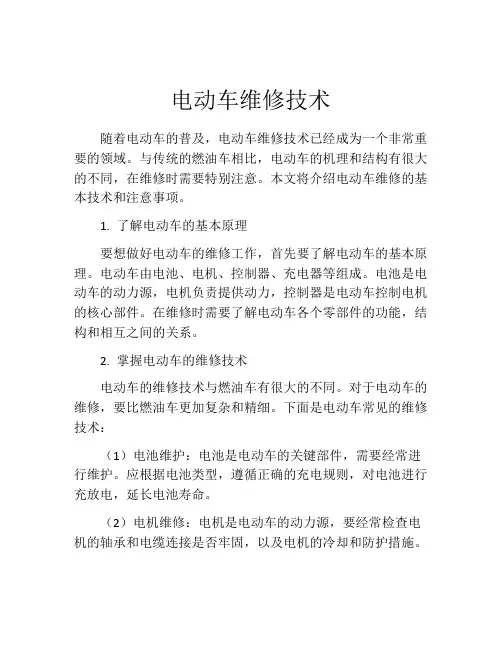 电动车维修技术

随着电动车的普及，电动车维修技术已经成为一个非常重要的领域。与传统的燃油车相比，电动车的机理和结构有很大的不同，在维修时需要特别注意。本文将介绍电动车维修的基本技术和注意事项。

1. 了解电动车的基本原理

要想做好电动车的维修工作，首先要了解电动车的基本原理。电动车由电池、电机、控制器、充电器等组成。电池是电动车的动力源，电机负责提供动力，控制器是电动车控制电机的核心部件。在维修时需要了解电动车各个零部件的功能，结构和相互之间的关系。

2. 掌握电动车的维修技术

电动车的维修技术与燃油车有很大的不同。对于电动车的维修，要比燃油车更加复杂和精细。下面是电动车常见的维修技术：

（1）电池维护：电池是电动车的关键部件，需要经常进行维护。应根据电池类型，遵循正确的充电规则，对电池进行充放电，延长电池寿命。

（2）电机维修：电机是电动车的动力源，要经常检查电机的轴承和电缆连接是否牢固，以及电机的冷却和防护措施。